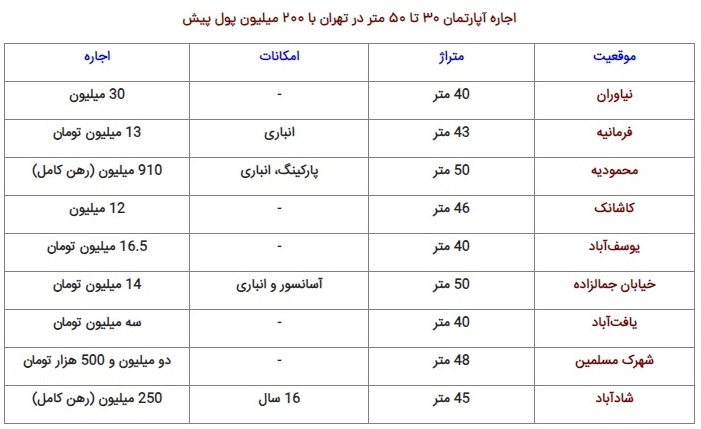 اجاره آپارتمان ۳۰ تا ۵۰ متر در تهران با ۲۰۰ میلیون پول پیش

| موقعیت | متراژ | امکانات | اجاره |
|---|---|---|---|
| نیاوران | 40 متر | - | 30 میلیون |
| فرمانیه | 43 متر | انباری | 13 میلیون تومان |
| محمودیه | 50 متر | پارکینگ، انباری | 910 میلیون (رهن کامل) |
| کاشانک | 46 متر | - | 12 میلیون |
| یوسف‌آباد | 40 متر | - | 16.5 میلیون تومان |
| خیابان جمالزاده | 50 متر | آسانسور و انباری | 14 میلیون تومان |
| یافت‌آباد | 40 متر | - | سه میلیون تومان |
| شهرک مسلمین | 48 متر | - | دو میلیون و 500 هزار تومان |
| شادآباد | 45 متر | 16 سال | 250 میلیون (رهن کامل) |